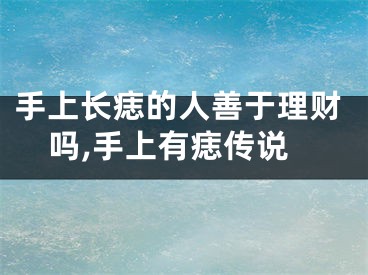 手上长痣的人善于理财吗,手上有痣传说